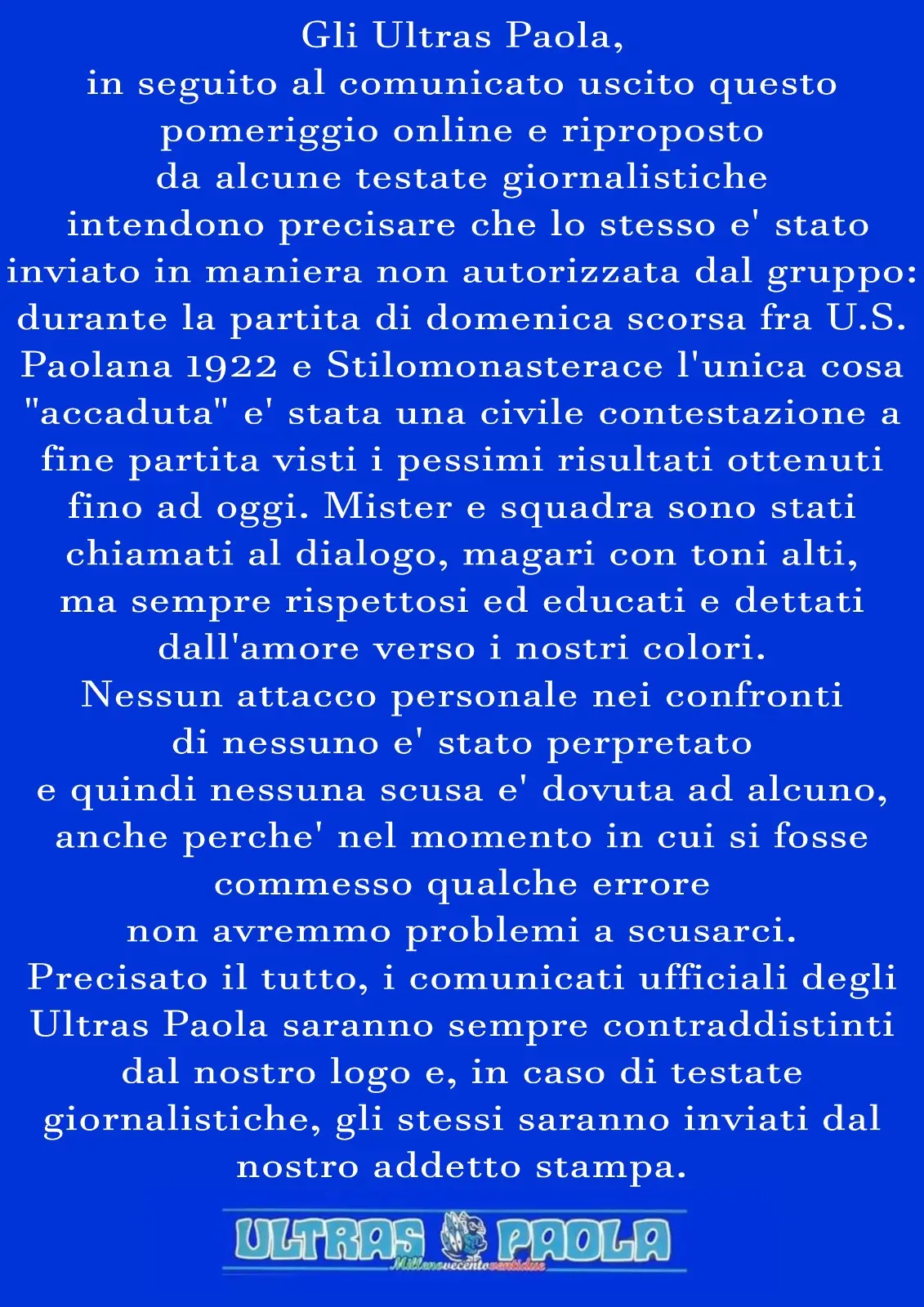 Gli Ultras Paola,
in seguito al comunicato uscito questo pomeriggio online e riproposto da alcune testate giornalistiche intendono precisare che lo stesso e' stato inviato in maniera non autorizzata dal gruppo: durante la partita di domenica scorsa fra U.S. Paolana 1922 e Stilomonasterace l'unica cosa "accaduta" e' stata una civile contestazione a fine partita visti i pessimi risultati ottenuti fino ad oggi. Mister e squadra sono stati chiamati al dialogo, magari con toni alti, ma sempre rispettosi ed educati e dettati dall'amore verso i nostri colori.
Nessun attacco personale nei confronti di nessuno e' stato perpretato e quindi nessuna scusa e' dovuta ad alcuno, anche perche' nel momento in cui si fosse commesso qualche errore non avremmo problemi a scusarci.
Precisato il tutto, i comunicati ufficiali degli Ultras Paola saranno sempre contraddistinti dal nostro logo e, in caso di testate giornalistiche, gli stessi saranno inviati dal nostro addetto stampa.

ULTRAS PAOLA
Millenovecentoventidue